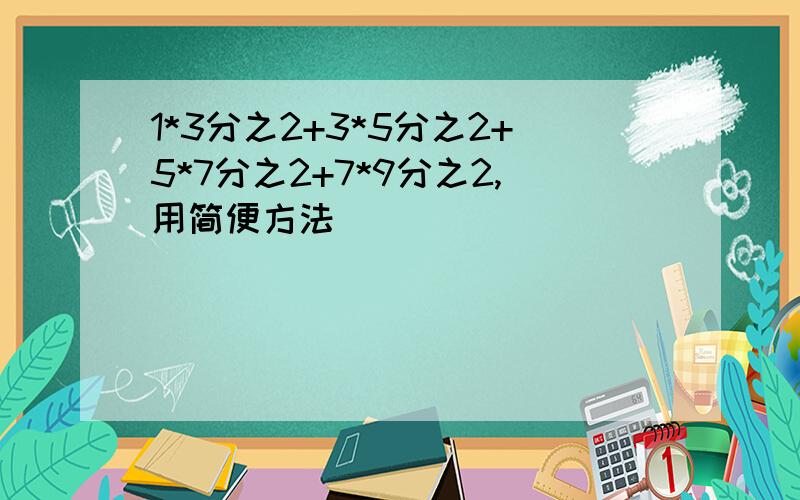 1*3分之2+3*5分之2+5*7分之2+7*9分之2,用简便方法